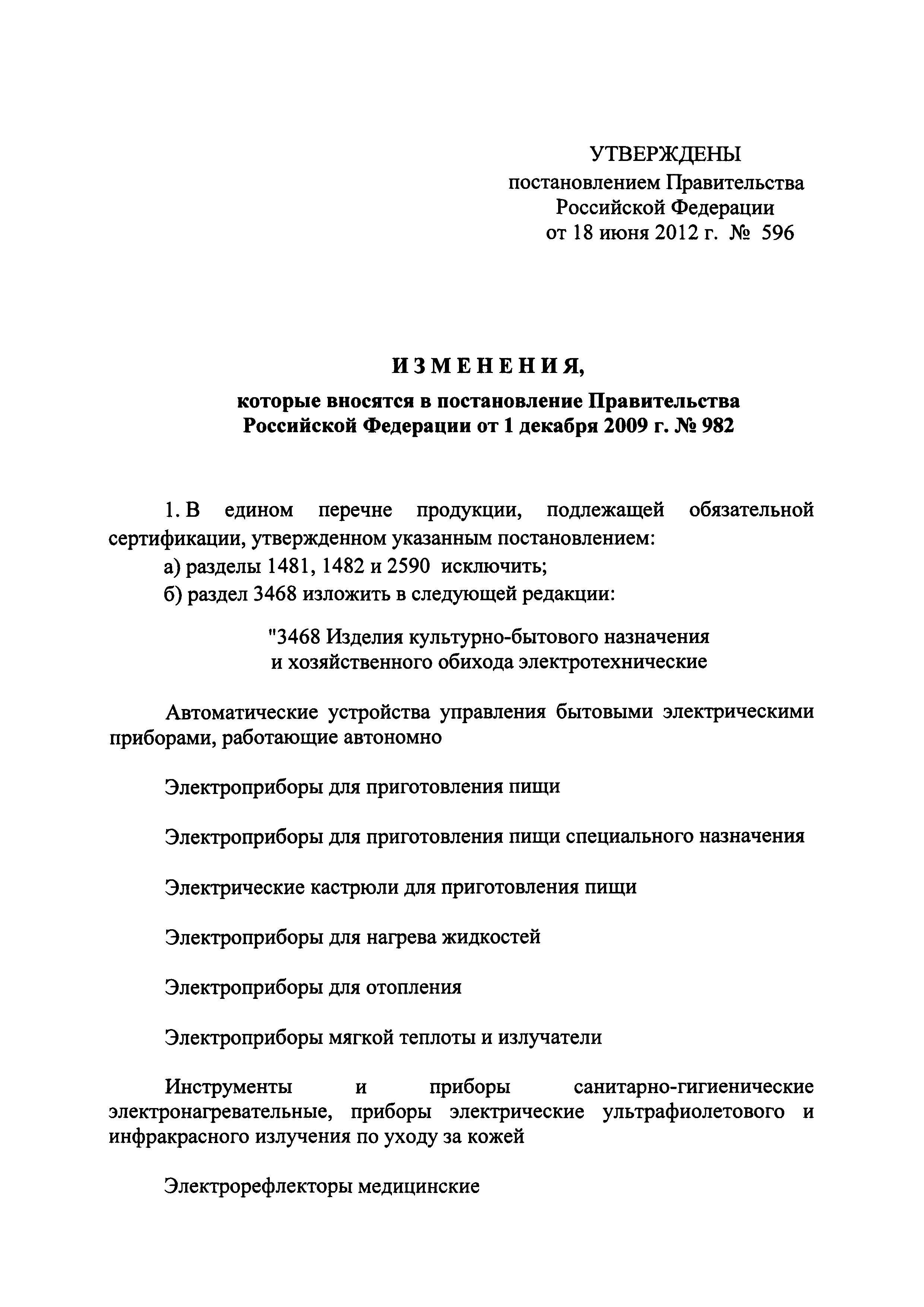 УТВЕРЖДЕНЫ
постановлением Правительства
Российской Федерации
от 18 июня 2012 г. № 596

ИЗМЕНЕНИЯ,

которые вносятся в постановление Правительства Российской Федерации от 1 декабря 2009 г. № 982

1. В едином перечне продукции, подлежащей обязательной сертификации, утвержденном указанным постановлением:

а) разделы 1481, 1482 и 2590 исключить;

б) раздел 3468 изложить в следующей редакции:

"3468 Изделия культурно-бытового назначения и хозяйственного обихода электротехнические

Автоматические устройства управления бытовыми электрическими приборами, работающие автономно

Электроприборы для приготовления пищи

Электроприборы для приготовления пищи специального назначения

Электрические кастрюли для приготовления пищи

Электроприборы для нагрева жидкостей

Электроприборы для отопления

Электроприборы мягкой теплоты и излучатели

Инструменты и приборы санитарно-гигиенические электронагревательные, приборы электрические ультрафиолетового и инфракрасного излучения по уходу за кожей

Электрорефлекторы медицинские